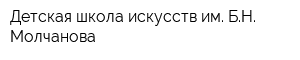 Детская школа искусств им. Б.Н. Молчанова